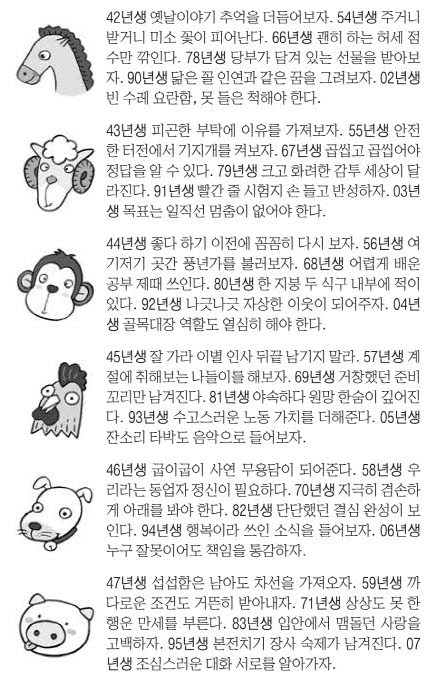 42년생 옛날이야기 추억을 더듬어보자. 54년생 주거니 받거니 미소 꽃이 피어난다. 66년생 괜히 하는 허세 점수만 깎인다. 78년생 당부가 담겨 있는 선물을 받아보자. 90년생 닮은 꼴 인연과 같은 꿈을 그려보자. 02년생 빈 수레 요란함, 못 들은 척해야 한다.

43년생 피곤한 부탁에 이유를 가져보자. 55년생 안전한 터전에서 기지개를 켜보자. 67년생 곱씹고 곱씹어야 정답을 알 수 있다. 79년생 크고 화려한 감투 세상이 달라진다. 91년생 빨간 줄 시험지 손 들고 반성하자. 03년생 목표는 일직선 멈춤이 없어야 한다.

44년생 좋다 하기 이전에 꼼꼼히 다시 보자. 56년생 여기저기 곳간 풍년가를 불러보자. 68년생 어렵게 배운 공부 제때 쓰인다. 80년생 한 지붕 두 식구 내부에 적이 있다. 92년생 나긋나긋 자상한 이웃이 되어주자. 04년생 골목대장 역할도 열심히 해야 한다.

45년생 잘 가라 이별 인사 뒤끝 남기지 말라. 57년생 계절에 취해보는 나들이를 해보자. 69년생 거창했던 준비 꼬리만 남겨진다. 81년생 야속하다 원망 한숨이 깊어진다. 93년생 수고스러운 노동 가치를 더해준다. 05년생 잔소리 타박도 음악으로 들어보자.

46년생 굽이굽이 사연 무용담이 되어준다. 58년생 우리라는 동업자 정신이 필요하다. 70년생 지극히 겸손하게 아래를 봐야 한다. 82년생 단단했던 결심 완성이 보인다. 94년생 행복이라 쓰인 소식을 들어보자. 06년생 누구 잘못이어도 책임을 통감하자.

47년생 섭섭함은 남아도 차선을 가져오자. 59년생 까다로운 조건도 거뜬히 받아내자. 71년생 상상도 못 한 행운 만세를 부른다. 83년생 입안에서 맴돌던 사랑을 고백하자. 95년생 본전치기 장사 숙제가 남겨진다. 07년생 조심스러운 대화 서로를 알아가자.